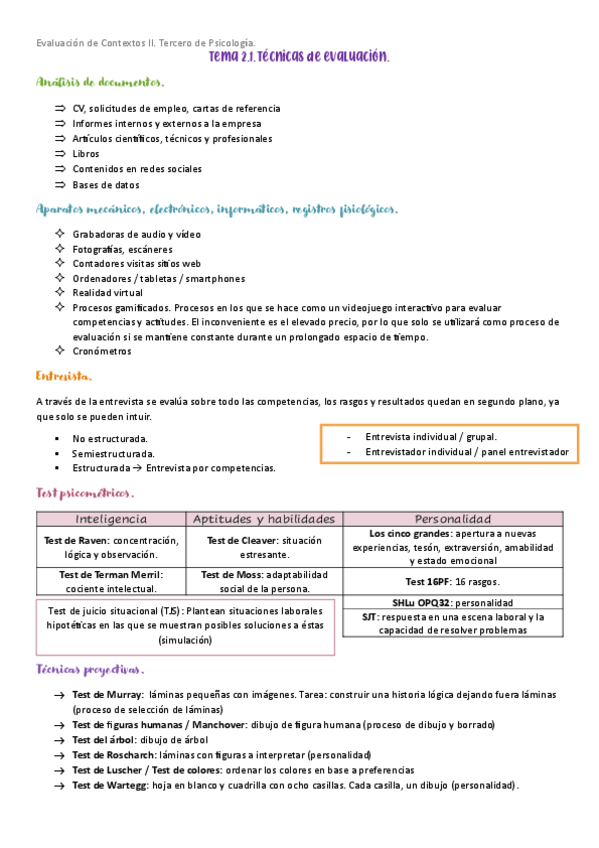 Evaluación de Contextos II. Tercero de Psicología.

Tema 2.1. Técnicas de evaluación.

Análisis de documentos.

⇒ CV, solicitudes de empleo, cartas de referencia
⇒ Informes internos y externos a la empresa
⇒ Artículos científicos, técnicos y profesionales
⇒ Libros
⇒ Contenidos en redes sociales
⇒ Bases de datos

Aparatos mecánicos, electrónicos, informáticos, registros fisiológicos.

✧ Grabadoras de audio y vídeo
✧ Fotografías, escáneres
✧ Contadores visitas sitios web
✧ Ordenadores / tabletas / smartphones
✧ Realidad virtual
✧ Procesos gamificados. Procesos en los que se hace como un videojuego interactivo para evaluar competencias y actitudes. El inconveniente es el elevado precio, por lo que solo se utilizará como proceso de evaluación si se mantiene constante durante un prolongado espacio de tiempo.
✧ Cronómetros

Entrevista.

A través de la entrevista se evalúa sobre todo las competencias, los rasgos y resultados quedan en segundo plano, ya que solo se pueden intuir.

▪ No estructurada.
▪ Semiestructurada.
▪ Estructurada → Entrevista por competencias.

- Entrevista individual / grupal.
- Entrevistador individual / panel entrevistador

Test psicométricos.

| Inteligencia | Aptitudes y habilidades | Personalidad |
|---|---|---|
| **Test de Raven**: concentración, lógica y observación. | **Test de Cleaver**: situación estresante. | **Los cinco grandes**: apertura a nuevas experiencias, tesón, extraversión, amabilidad y estado emocional |
| **Test de Terman Merril**: cociente intelectual. | **Test de Moss**: adaptabilidad social de la persona. | **Test 16PF**: 16 rasgos. |
| | | **SHLu OPQ32**: personalidad |
| | | **SJT**: respuesta en una escena laboral y la capacidad de resolver problemas |

Test de juicio situacional (TJS): Plantean situaciones laborales hipotéticas en las que se muestran posibles soluciones a éstas (simulación)

Técnicas proyectivas.

→ **Test de Murray**: láminas pequeñas con imágenes. Tarea: construir una historia lógica dejando fuera láminas (proceso de selección de láminas)
→ **Test de figuras humanas / Manchover**: dibujo de figura humana (proceso de dibujo y borrado)
→ **Test del árbol**: dibujo de árbol
→ **Test de Roscharch**: láminas con figuras a interpretar (personalidad)
→ **Test de Luscher / Test de colores**: ordenar los colores en base a preferencias
→ **Test de Wartegg**: hoja en blanco y cuadrilla con ocho casillas. Cada casilla, un dibujo (personalidad).